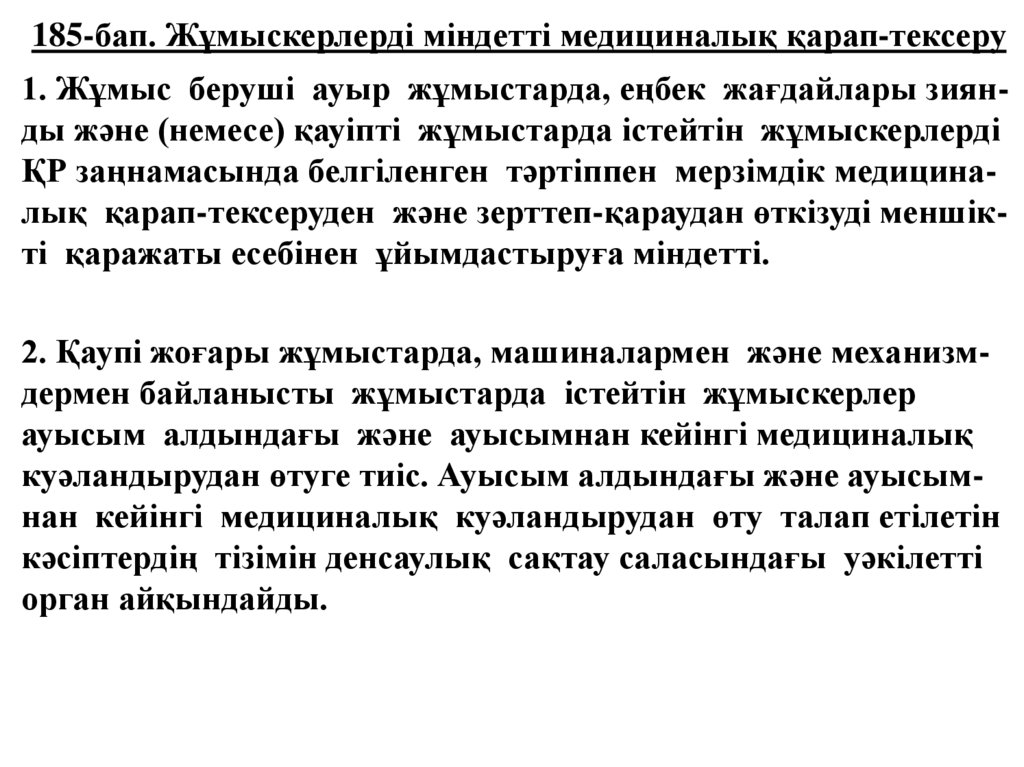 185-бап. Жұмыскерлерді міндетті медициналық қарап-тексеру

1. Жұмыс беруші ауыр жұмыстарда, еңбек жағдайлары зиянды және (немесе) қауіпті жұмыстарда істейтін жұмыскерлерді ҚР заңнамасында белгіленген тәртіппен мерзімдік медициналық қарап-тексеруден және зерттеп-қараудан өткізуді меншікті қаражаты есебінен ұйымдастыруға міндетті.

2. Қаупі жоғары жұмыстарда, машиналармен және механизмдермен байланысты жұмыстарда істейтін жұмыскерлер ауысым алдындағы және ауысымнан кейінгі медициналық куәландырудан өтуге тиіс. Ауысым алдындағы және ауысымнан кейінгі медициналық куәландырудан өту талап етілетін кәсіптердің тізімін денсаулық сақтау саласындағы уәкілетті орган айқындайды.